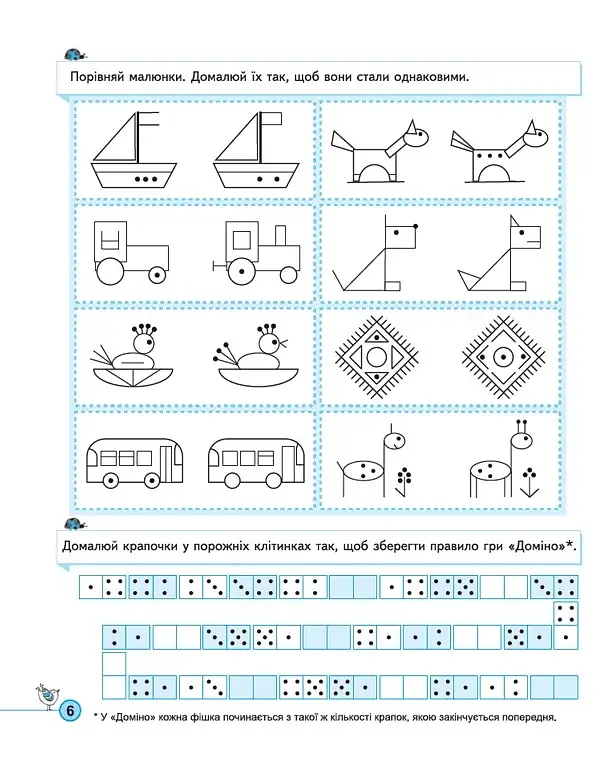 Порівняй малюнки. Домалюй їх так, щоб вони стали однаковими.

Домалюй крапочки у порожніх клітинках так, щоб зберегти правило гри «Доміно»*.

6

* У «Доміно» кожна фішка починається з такої ж кількості крапок, якою закінчується попередня.